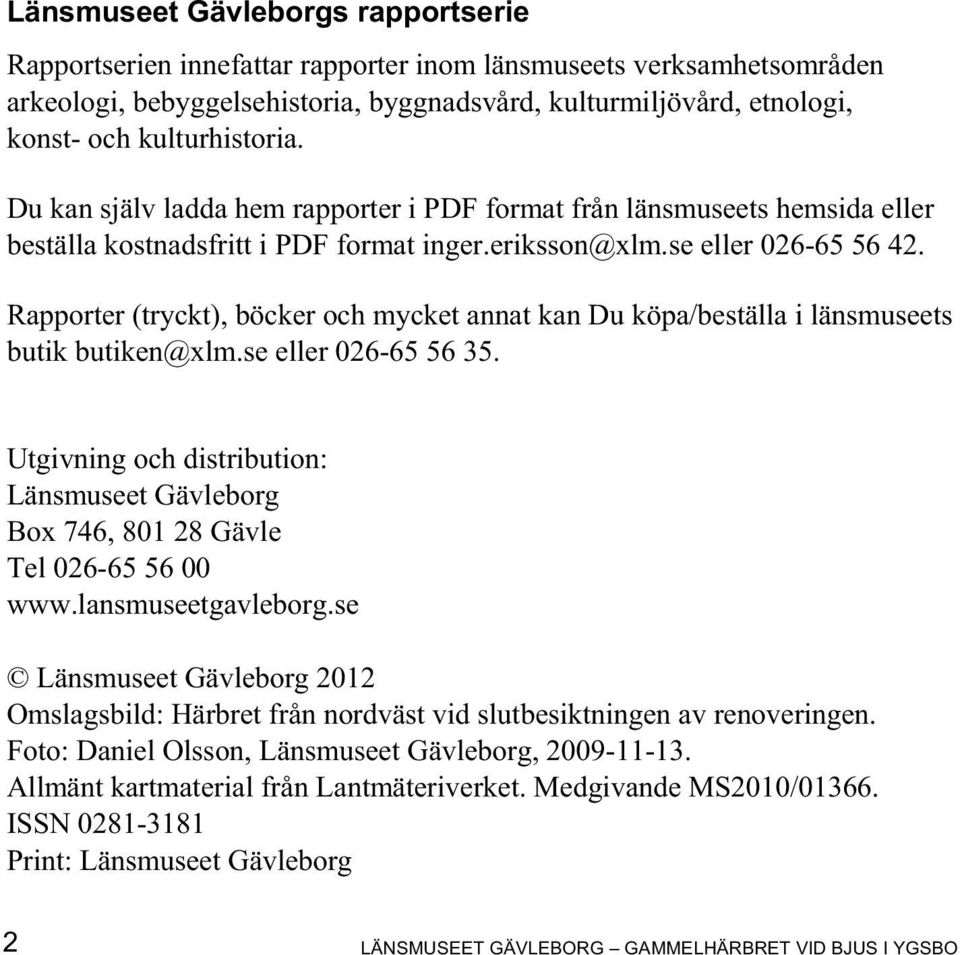 Länsmuseet Gävleborgs rapportserie

Rapportserien innefattar rapporter inom länsmuseets verksamhetsområden arkeologi, bebyggelsehistoria, byggnadsvård, kulturmiljövård, etnologi, konst- och kulturhistoria.

Du kan själv ladda hem rapporter i PDF format från länsmuseets hemsida eller beställa kostnadsfritt i PDF format inger.eriksson@xlm.se eller 026-65 56 42.

Rapporter (tryckt), böcker och mycket annat kan Du köpa/beställa i länsmuseets butik butiken@xlm.se eller 026-65 56 35.

Utgivning och distribution:
Länsmuseet Gävleborg
Box 746, 801 28 Gävle
Tel 026-65 56 00
www.lansmuseetgavleborg.se

© Länsmuseet Gävleborg 2012
Omslagsbild: Härbret från nordväst vid slutbesiktningen av renoveringen.
Foto: Daniel Olsson, Länsmuseet Gävleborg, 2009-11-13.
Allmänt kartmaterial från Lantmäteriverket. Medgivande MS2010/01366.
ISSN 0281-3181
Print: Länsmuseet Gävleborg

2 LÄNSMUSEET GÄVLEBORG – GAMMELHÄRBRET VID BJUS I YGSBO